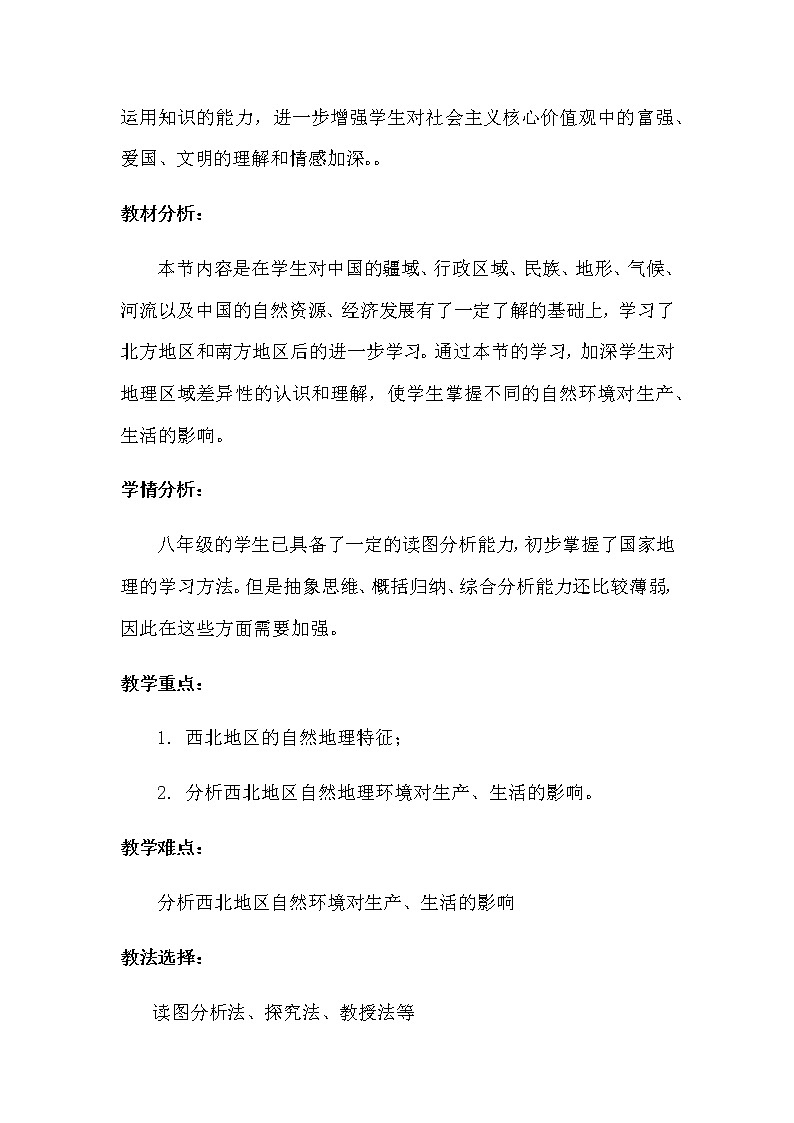 运用知识的能力，进一步增强学生对社会主义核心价值观中的富强、爱国、文明的理解和情感加深。。

教材分析：

本节内容是在学生对中国的疆域、行政区域、民族、地形、气候、河流以及中国的自然资源、经济发展有了一定了解的基础上，学习了北方地区和南方地区后的进一步学习。通过本节的学习，加深学生对地理区域差异性的认识和理解，使学生掌握不同的自然环境对生产、生活的影响。

学情分析：

八年级的学生已具备了一定的读图分析能力，初步掌握了国家地理的学习方法。但是抽象思维、概括归纳、综合分析能力还比较薄弱，因此在这些方面需要加强。

教学重点：

1. 西北地区的自然地理特征；

2. 分析西北地区自然地理环境对生产、生活的影响。

教学难点：

分析西北地区自然环境对生产、生活的影响

教法选择：

读图分析法、探究法、教授法等